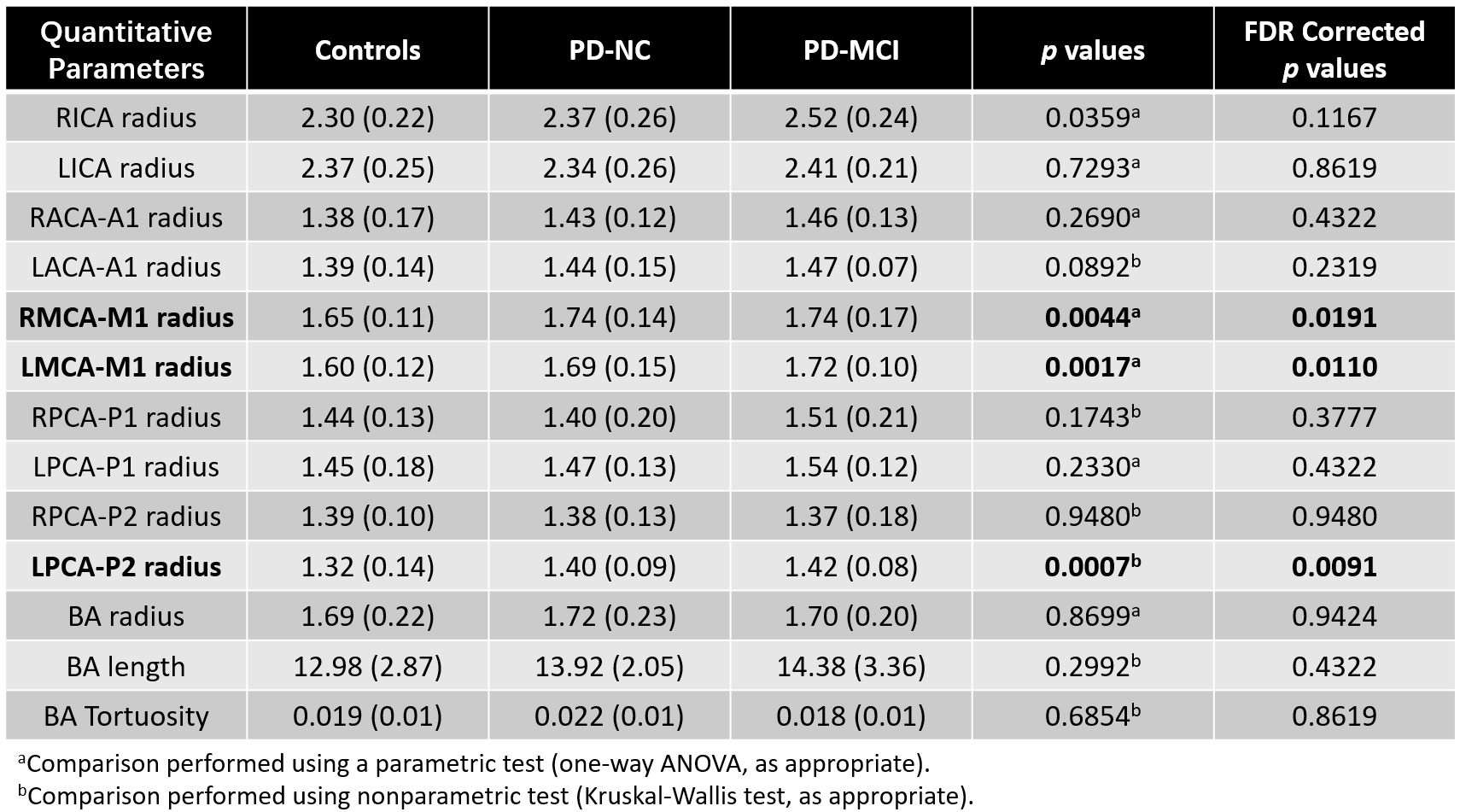 | Quantitative Parameters | Controls | PD-NC | PD-MCI | p values | FDR Corrected p values |
|---|---|---|---|---|---|
| RICA radius | 2.30 (0.22) | 2.37 (0.26) | 2.52 (0.24) | 0.0359$^{a}$ | 0.1167 |
| LICA radius | 2.37 (0.25) | 2.34 (0.26) | 2.41 (0.21) | 0.7293$^{a}$ | 0.8619 |
| RACA-A1 radius | 1.38 (0.17) | 1.43 (0.12) | 1.46 (0.13) | 0.2690$^{a}$ | 0.4322 |
| LACA-A1 radius | 1.39 (0.14) | 1.44 (0.15) | 1.47 (0.07) | 0.0892$^{b}$ | 0.2319 |
| RMCA-M1 radius | 1.65 (0.11) | 1.74 (0.14) | 1.74 (0.17) | 0.0044$^{a}$ | 0.0191 |
| LMCA-M1 radius | 1.60 (0.12) | 1.69 (0.15) | 1.72 (0.10) | 0.0017$^{a}$ | 0.0110 |
| RPCA-P1 radius | 1.44 (0.13) | 1.40 (0.20) | 1.51 (0.21) | 0.1743$^{b}$ | 0.3777 |
| LPCA-P1 radius | 1.45 (0.18) | 1.47 (0.13) | 1.54 (0.12) | 0.2330$^{a}$ | 0.4322 |
| RPCA-P2 radius | 1.39 (0.10) | 1.38 (0.13) | 1.37 (0.18) | 0.9480$^{b}$ | 0.9480 |
| LPCA-P2 radius | 1.32 (0.14) | 1.40 (0.09) | 1.42 (0.08) | 0.0007$^{b}$ | 0.0091 |
| BA radius | 1.69 (0.22) | 1.72 (0.23) | 1.70 (0.20) | 0.8699$^{a}$ | 0.9424 |
| BA length | 12.98 (2.87) | 13.92 (2.05) | 14.38 (3.36) | 0.2992$^{b}$ | 0.4322 |
| BA Tortuosity | 0.019 (0.01) | 0.022 (0.01) | 0.018 (0.01) | 0.6854$^{b}$ | 0.8619 |

$^{a}$Comparison performed using a parametric test (one-way ANOVA, as appropriate).
$^{b}$Comparison performed using nonparametric test (Kruskal-Wallis test, as appropriate).